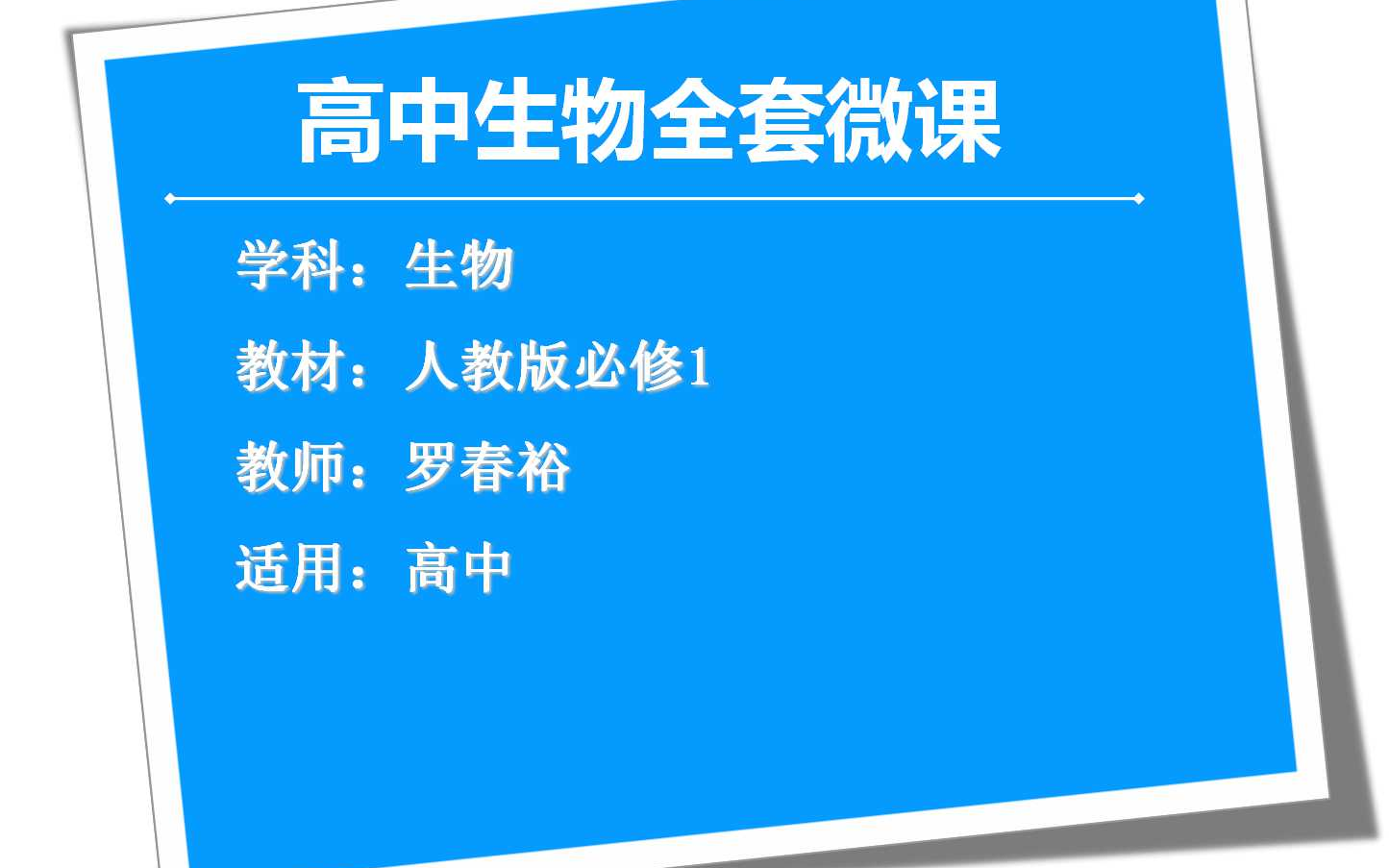 高中生物全套微课

学科：生物

教材：人教版必修1

教师：罗春裕

适用：高中